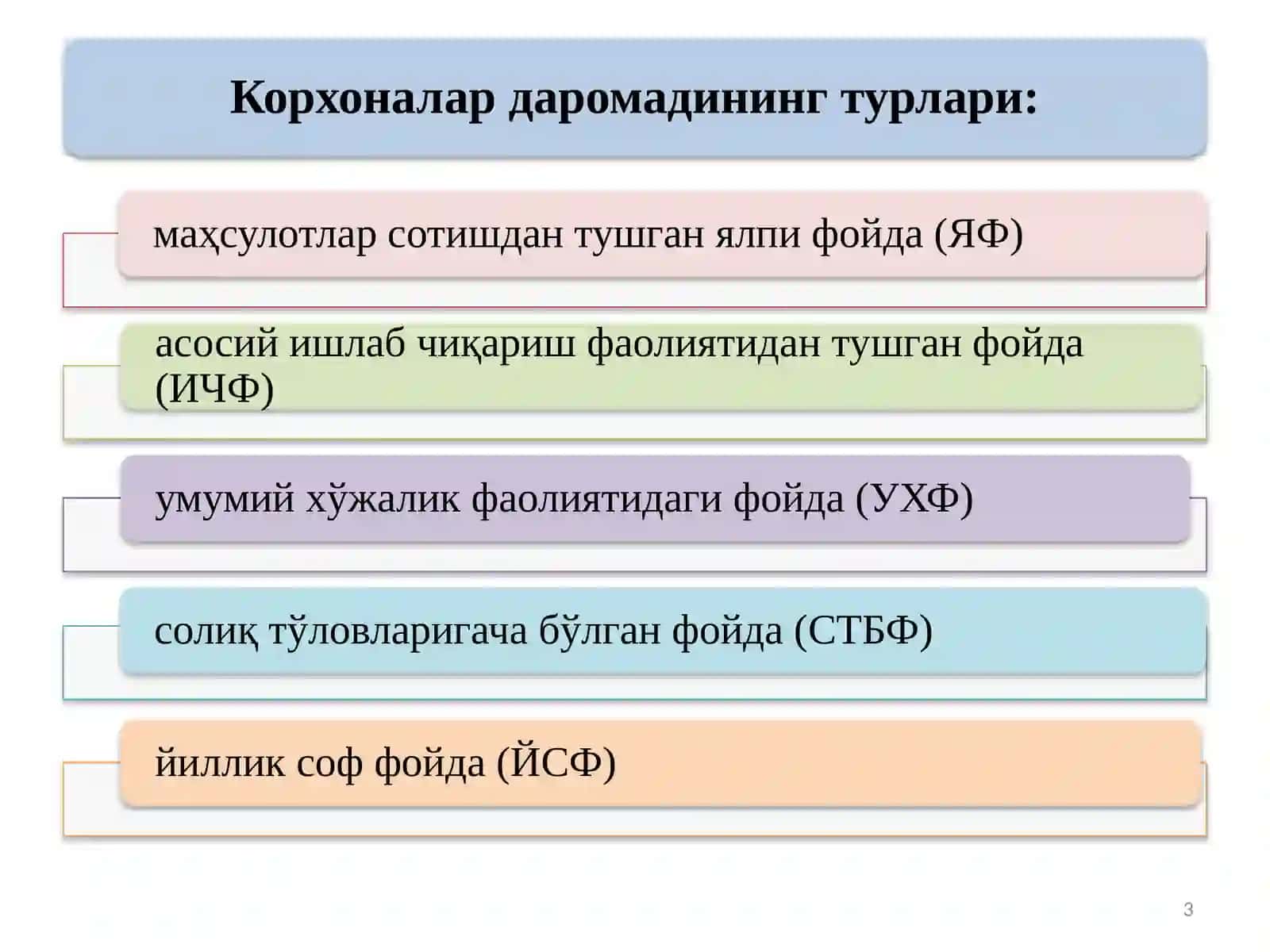 Корхоналар даромадининг турлари:

маҳсулотлар сотишдан тушган ялпи фойда (ЯФ)

асосий ишлаб чиқариш фаолиятидан тушган фойда (ИЧФ)

умумий хўжалик фаолиятидаги фойда (УХФ)

солиқ тўловларигача бўлган фойда (СТБФ)

йиллик соф фойда (ЙСФ)

3